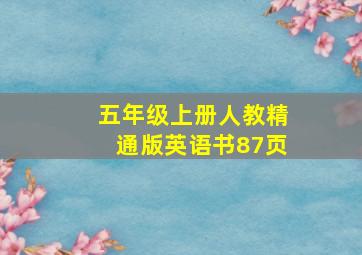 五年级上册人教精通版英语书87页